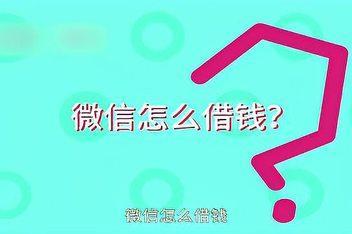 微信怎么借钱?

微信怎么借钱